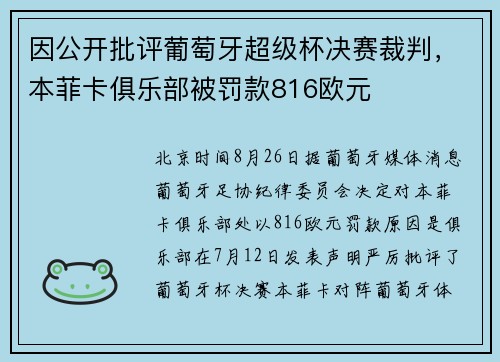 因公开批评葡萄牙超级杯决赛裁判，本菲卡俱乐部被罚款816欧元

北京时间8月26日据葡萄牙媒体消息葡萄牙足协纪律委员会决定对本菲卡俱乐部处以816欧元罚款原因是俱乐部在7月12日发表声明严厉批评了葡萄牙杯决赛本菲卡对阵葡萄牙体